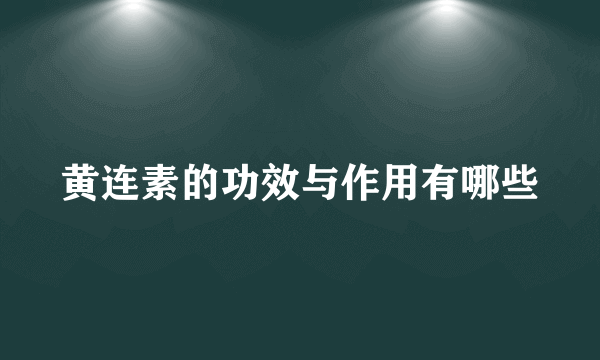 黄连素的功效与作用有哪些